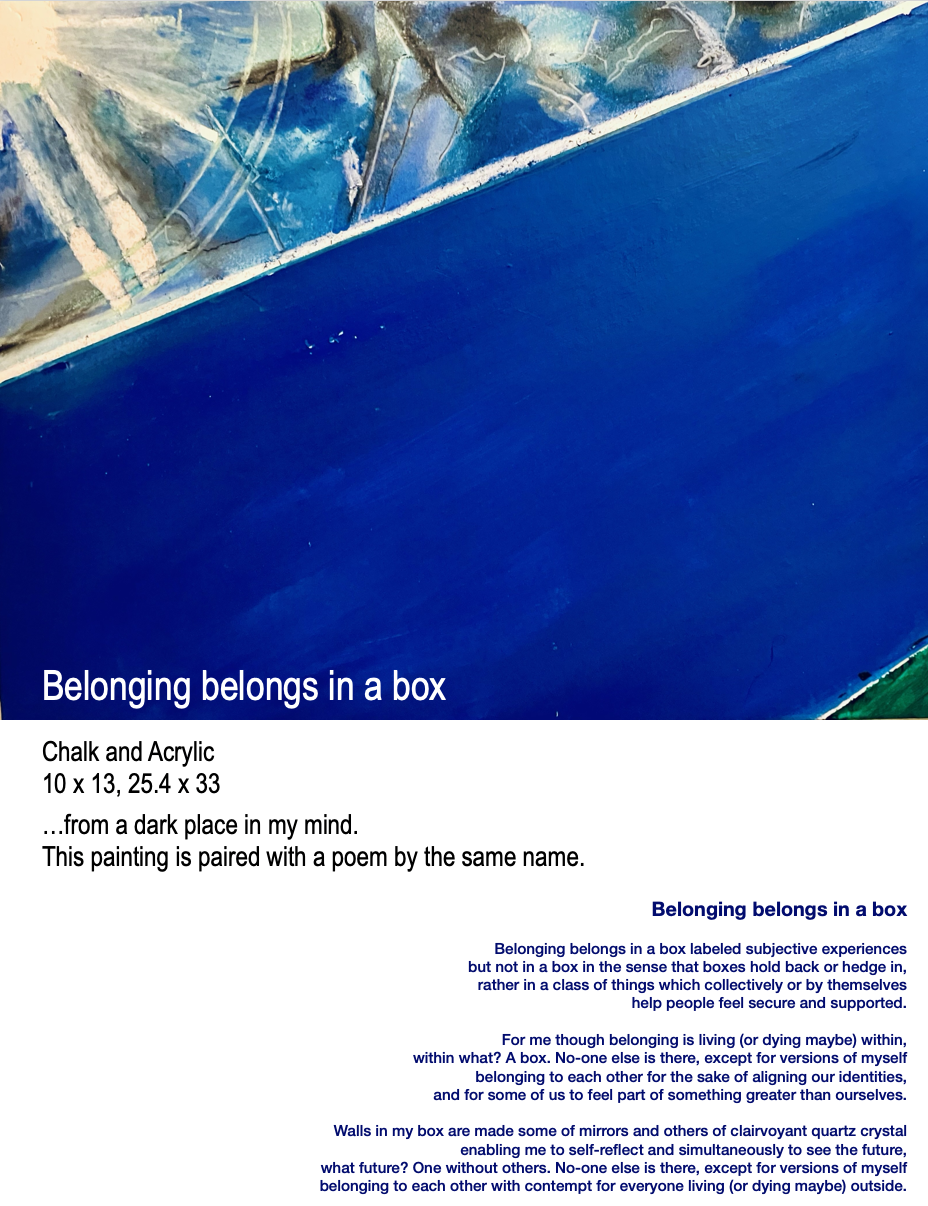 Belonging belongs in a box

Chalk and Acrylic
10 x 13, 25.4 x 33

…from a dark place in my mind.
This painting is paired with a poem by the same name.

Belonging belongs in a box

Belonging belongs in a box labeled subjective experiences
but not in a box in the sense that boxes hold back or hedge in,
rather in a class of things which collectively or by themselves
help people feel secure and supported.

For me though belonging is living (or dying maybe) within,
within what? A box. No-one else is there, except for versions of myself
belonging to each other for the sake of aligning our identities,
and for some of us to feel part of something greater than ourselves.

Walls in my box are made some of mirrors and others of clairvoyant quartz crystal
enabling me to self-reflect and simultaneously to see the future,
what future? One without others. No-one else is there, except for versions of myself
belonging to each other with contempt for everyone living (or dying maybe) outside.